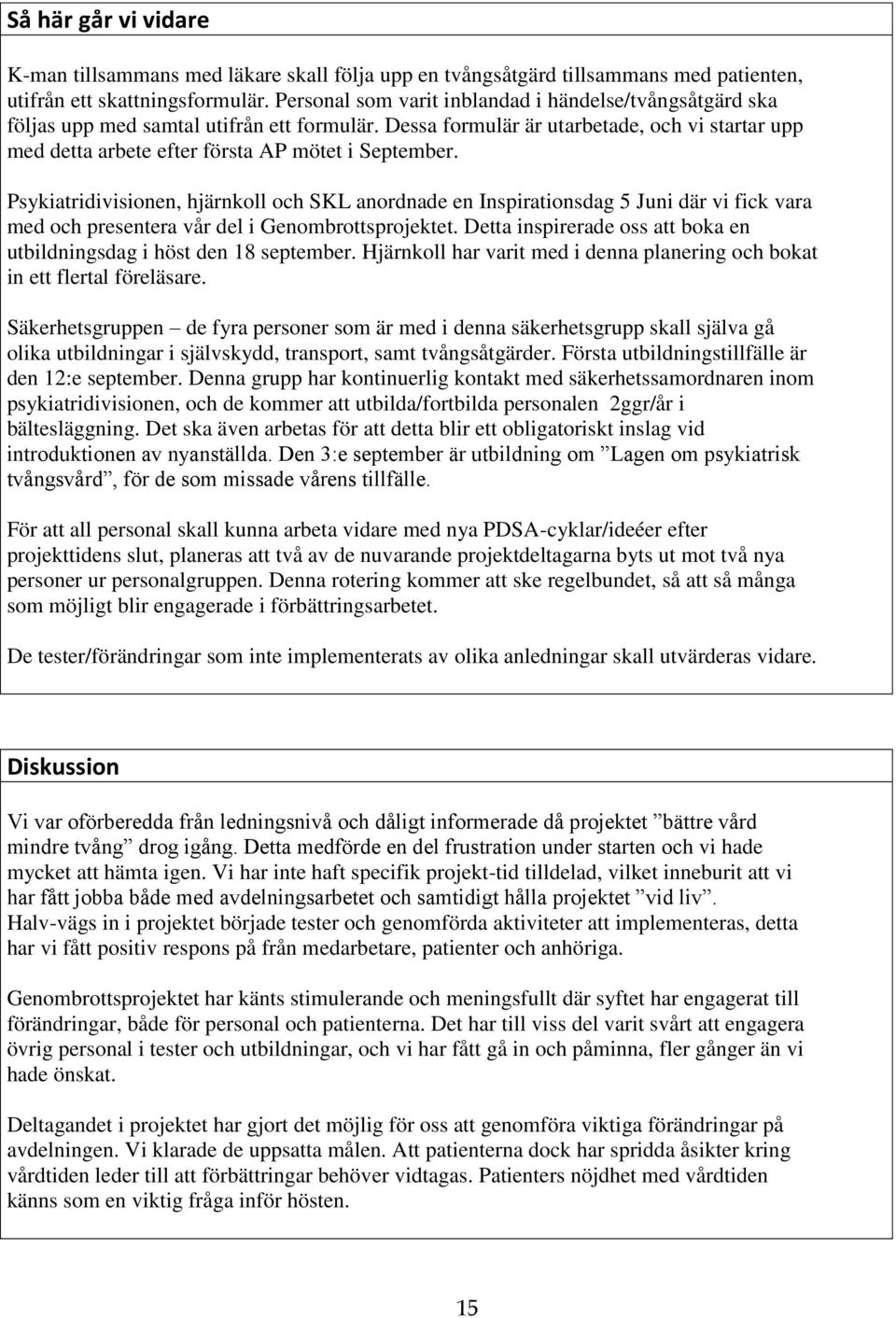 Så här går vi vidare

K-man tillsammans med läkare skall följa upp en tvångsåtgärd tillsammans med patienten, utifrån ett skattningsformulär. Personal som varit inblandad i händelse/tvångsåtgärd ska följas upp med samtal utifrån ett formulär. Dessa formulär är utarbetade, och vi startar upp med detta arbete efter första AP mötet i September.

Psykiatridivisionen, hjärnkoll och SKL anordnade en Inspirationsdag 5 Juni där vi fick vara med och presentera vår del i Genombrottsprojektet. Detta inspirerade oss att boka en utbildningsdag i höst den 18 september. Hjärnkoll har varit med i denna planering och bokat in ett flertal föreläsare.

Säkerhetsgruppen – de fyra personer som är med i denna säkerhetsgrupp skall själva gå olika utbildningar i självskydd, transport, samt tvångsåtgärder. Första utbildningstillfälle är den 12:e september. Denna grupp har kontinuerlig kontakt med säkerhetssamordnaren inom psykiatridivisionen, och de kommer att utbilda/fortbilda personalen 2ggr/år i bältesläggning. Det ska även arbetas för att detta blir ett obligatoriskt inslag vid introduktionen av nyanställda. Den 3:e september är utbildning om ”Lagen om psykiatrisk tvångsvård”, för de som missade vårens tillfälle.

För att all personal skall kunna arbeta vidare med nya PDSA-cyklar/ideéer efter projekttidens slut, planeras att två av de nuvarande projektdeltagarna byts ut mot två nya personer ur personalgruppen. Denna rotering kommer att ske regelbundet, så att så många som möjligt blir engagerade i förbättringsarbetet.

De tester/förändringar som inte implementerats av olika anledningar skall utvärderas vidare.

Diskussion

Vi var oförberedda från ledningsnivå och dåligt informerade då projektet ”bättre vård mindre tvång” drog igång. Detta medförde en del frustration under starten och vi hade mycket att hämta igen. Vi har inte haft specifik projekt-tid tilldelad, vilket inneburit att vi har fått jobba både med avdelningsarbetet och samtidigt hålla projektet ”vid liv”.
Halv-vägs in i projektet började tester och genomförda aktiviteter att implementeras, detta har vi fått positiv respons på från medarbetare, patienter och anhöriga.

Genombrottsprojektet har känts stimulerande och meningsfullt där syftet har engagerat till förändringar, både för personal och patienterna. Det har till viss del varit svårt att engagera övrig personal i tester och utbildningar, och vi har fått gå in och påminna, fler gånger än vi hade önskat.

Deltagandet i projektet har gjort det möjlig för oss att genomföra viktiga förändringar på avdelningen. Vi klarade de uppsatta målen. Att patienterna dock har spridda åsikter kring vårdtiden leder till att förbättringar behöver vidtagas. Patienters nöjdhet med vårdtiden känns som en viktig fråga inför hösten.

15